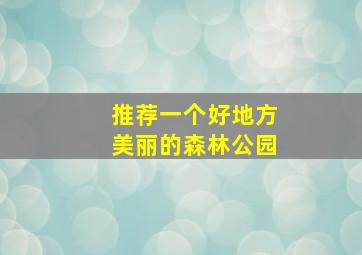 推荐一个好地方
美丽的森林公园